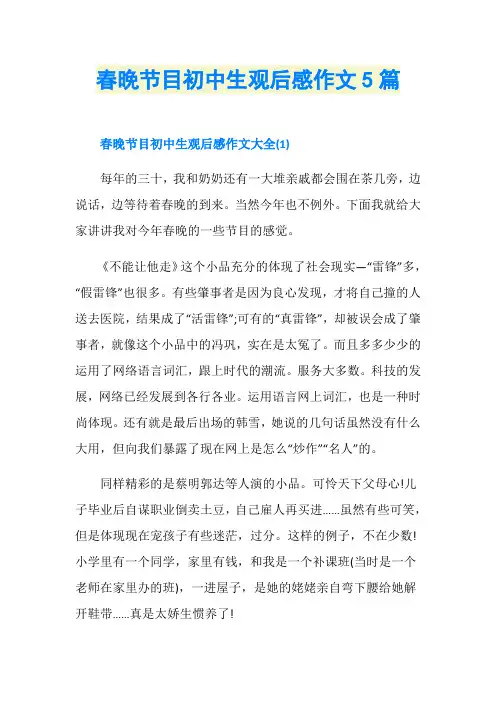 春晚节目初中生观后感作文5篇

春晚节目初中生观后感作文大全(1)

每年的三十，我和奶奶还有一大堆亲戚都会围在茶几旁，边说话，边等待着春晚的到来。当然今年也不例外。下面我就给大家讲讲我对今年春晚的一些节目的感觉。

《不能让他走》这个小品充分的体现了社会现实—“雷锋”多，“假雷锋”也很多。有些肇事者是因为良心发现，才将自己撞的人送去医院，结果成了“活雷锋”;可有的“真雷锋”，却被误会成了肇事者，就像这个小品中的冯巩，实在是太冤了。而且多多少少的运用了网络语言词汇，跟上时代的潮流。服务大多数。科技的发展，网络已经发展到各行各业。运用语言网上词汇，也是一种时尚体现。还有就是最后出场的韩雪，她说的几句话虽然没有什么大用，但向我们暴露了现在网上是怎么“炒作”“名人”的。

同样精彩的是蔡明郭达等人演的小品。可怜天下父母心!儿子毕业后自谋职业倒卖土豆，自己雇人再买进......虽然有些可笑，但是体现现在宠孩子有些迷茫，过分。这样的例子，不在少数!小学里有一个同学，家里有钱，和我是一个补课班(当时是一个老师在家里办的班)，一进屋子，是她的姥姥亲自弯下腰给她解开鞋带......真是太娇生惯养了!